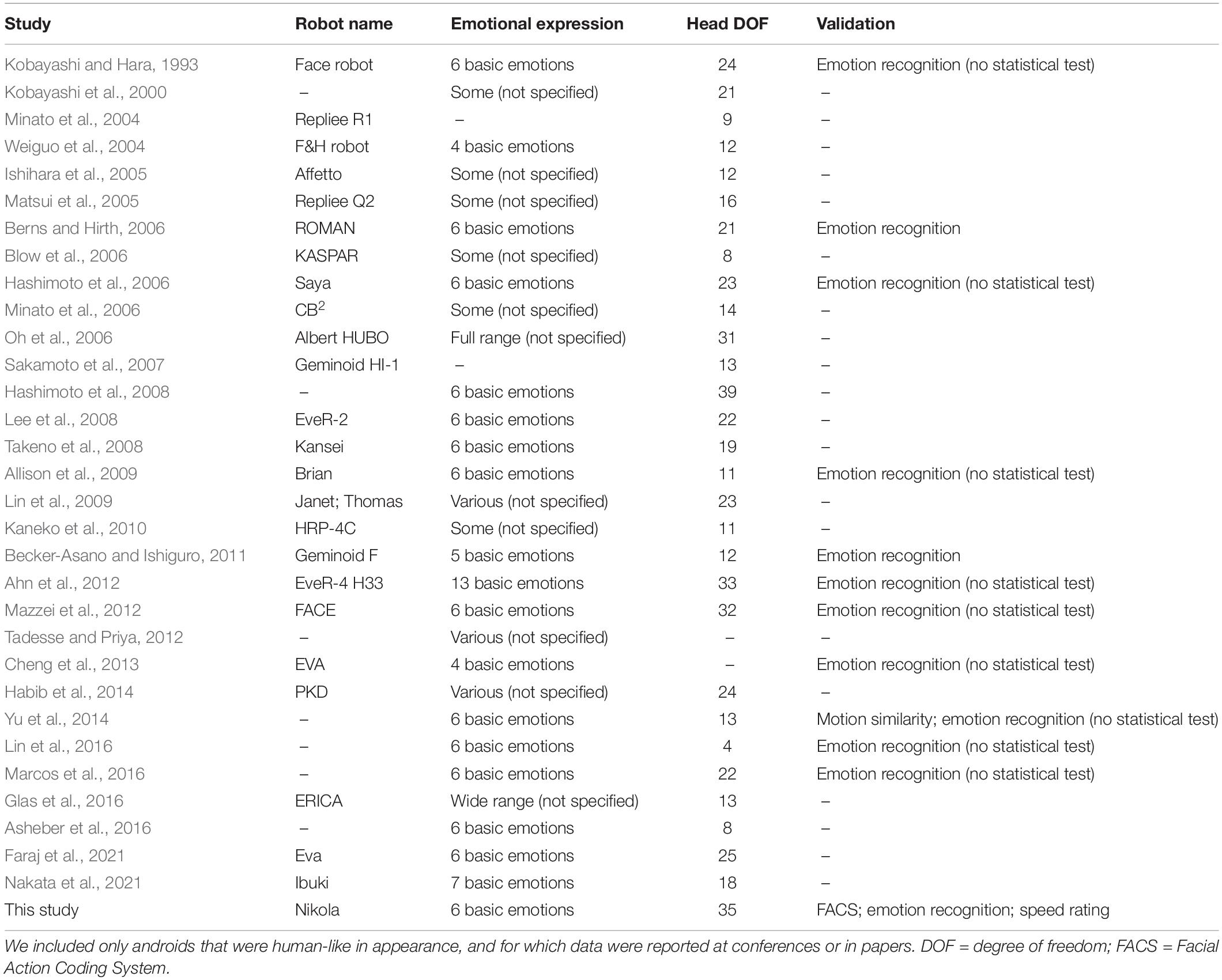 | Study | Robot name | Emotional expression | Head DOF | Validation |
|---|---|---|---|---|
| Kobayashi and Hara, 1993 | Face robot | 6 basic emotions | 24 | Emotion recognition (no statistical test) |
| Kobayashi et al., 2000 | – | Some (not specified) | 21 | – |
| Minato et al., 2004 | Repliee R1 | – | 9 | – |
| Weiguo et al., 2004 | F&H robot | 4 basic emotions | 12 | – |
| Ishihara et al., 2005 | Affetto | Some (not specified) | 12 | – |
| Matsui et al., 2005 | Repliee Q2 | Some (not specified) | 16 | – |
| Berns and Hirth, 2006 | ROMAN | 6 basic emotions | 21 | Emotion recognition |
| Blow et al., 2006 | KASPAR | Some (not specified) | 8 | – |
| Hashimoto et al., 2006 | Saya | 6 basic emotions | 23 | Emotion recognition (no statistical test) |
| Minato et al., 2006 | CB$^2$ | Some (not specified) | 14 | – |
| Oh et al., 2006 | Albert HUBO | Full range (not specified) | 31 | – |
| Sakamoto et al., 2007 | Geminoid HI-1 | – | 13 | – |
| Hashimoto et al., 2008 | – | 6 basic emotions | 39 | – |
| Lee et al., 2008 | EveR-2 | 6 basic emotions | 22 | – |
| Takeno et al., 2008 | Kansei | 6 basic emotions | 19 | – |
| Allison et al., 2009 | Brian | 6 basic emotions | 11 | Emotion recognition (no statistical test) |
| Lin et al., 2009 | Janet; Thomas | Various (not specified) | 23 | – |
| Kaneko et al., 2010 | HRP-4C | Some (not specified) | 11 | – |
| Becker-Asano and Ishiguro, 2011 | Geminoid F | 5 basic emotions | 12 | Emotion recognition |
| Ahn et al., 2012 | EveR-4 H33 | 13 basic emotions | 33 | Emotion recognition (no statistical test) |
| Mazzei et al., 2012 | FACE | 6 basic emotions | 32 | Emotion recognition (no statistical test) |
| Tadesse and Priya, 2012 | – | Various (not specified) | – | – |
| Cheng et al., 2013 | EVA | 4 basic emotions | – | Emotion recognition (no statistical test) |
| Habib et al., 2014 | PKD | Various (not specified) | 24 | – |
| Yu et al., 2014 | – | 6 basic emotions | 13 | Motion similarity; emotion recognition (no statistical test) |
| Lin et al., 2016 | – | 6 basic emotions | 4 | Emotion recognition (no statistical test) |
| Marcos et al., 2016 | – | 6 basic emotions | 22 | Emotion recognition (no statistical test) |
| Glas et al., 2016 | ERICA | Wide range (not specified) | 13 | – |
| Asheber et al., 2016 | – | 6 basic emotions | 8 | – |
| Faraj et al., 2021 | Eva | 6 basic emotions | 25 | – |
| Nakata et al., 2021 | Ibuki | 7 basic emotions | 18 | – |
| This study | Nikola | 6 basic emotions | 35 | FACS; emotion recognition; speed rating |

We included only androids that were human-like in appearance, and for which data were reported at conferences or in papers. DOF = degree of freedom; FACS = Facial Action Coding System.